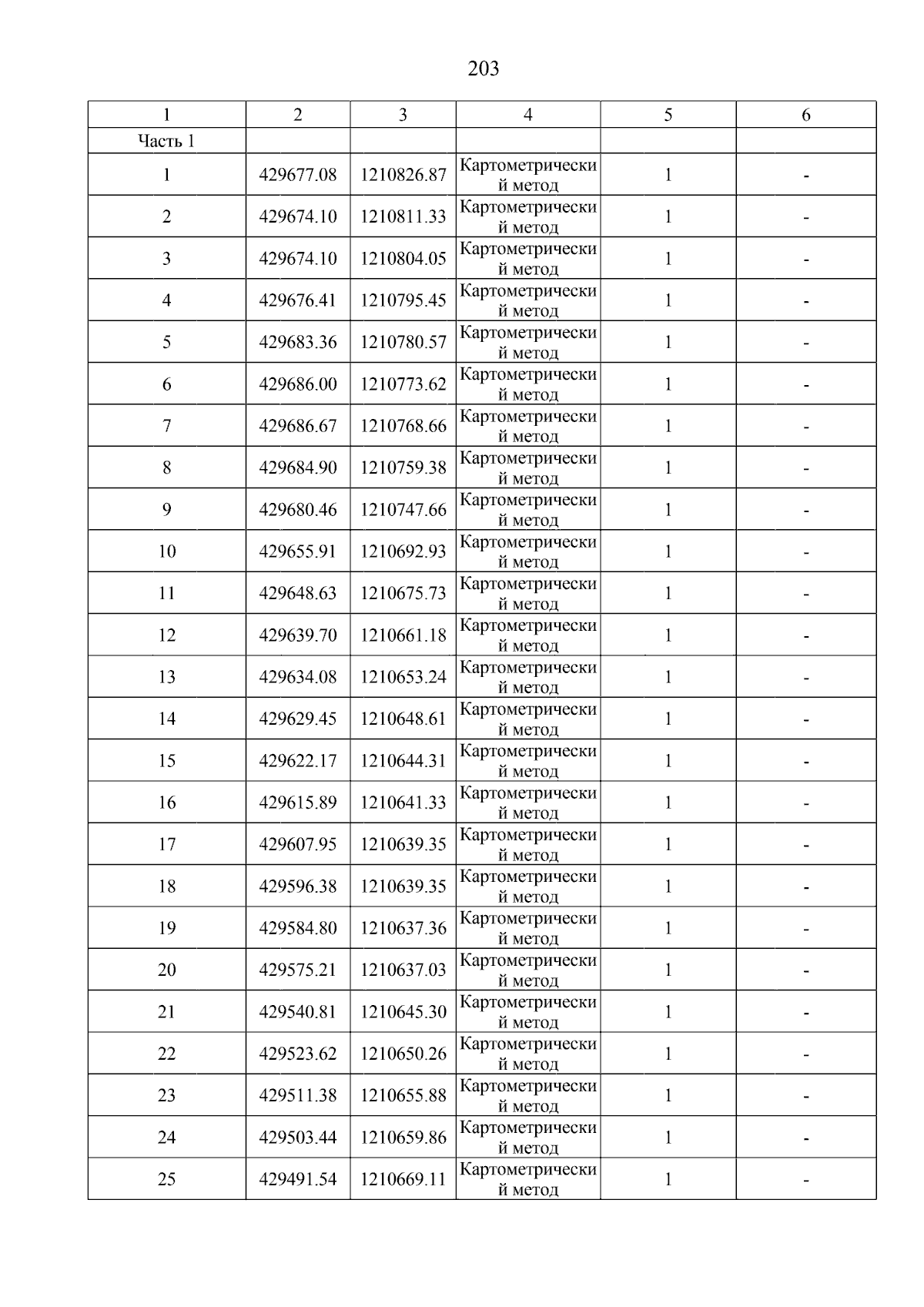 203

| 1 | 2 | 3 | 4 | 5 | 6 |
|---|---|---|---|---|---|
| Часть 1 | | | | | |
| 1 | 429677.08 | 1210826.87 | Картометрический метод | 1 | - |
| 2 | 429674.10 | 1210811.33 | Картометрический метод | 1 | - |
| 3 | 429674.10 | 1210804.05 | Картометрический метод | 1 | - |
| 4 | 429676.41 | 1210795.45 | Картометрический метод | 1 | - |
| 5 | 429683.36 | 1210780.57 | Картометрический метод | 1 | - |
| 6 | 429686.00 | 1210773.62 | Картометрический метод | 1 | - |
| 7 | 429686.67 | 1210768.66 | Картометрический метод | 1 | - |
| 8 | 429684.90 | 1210759.38 | Картометрический метод | 1 | - |
| 9 | 429680.46 | 1210747.66 | Картометрический метод | 1 | - |
| 10 | 429655.91 | 1210692.93 | Картометрический метод | 1 | - |
| 11 | 429648.63 | 1210675.73 | Картометрический метод | 1 | - |
| 12 | 429639.70 | 1210661.18 | Картометрический метод | 1 | - |
| 13 | 429634.08 | 1210653.24 | Картометрический метод | 1 | - |
| 14 | 429629.45 | 1210648.61 | Картометрический метод | 1 | - |
| 15 | 429622.17 | 1210644.31 | Картометрический метод | 1 | - |
| 16 | 429615.89 | 1210641.33 | Картометрический метод | 1 | - |
| 17 | 429607.95 | 1210639.35 | Картометрический метод | 1 | - |
| 18 | 429596.38 | 1210639.35 | Картометрический метод | 1 | - |
| 19 | 429584.80 | 1210637.36 | Картометрический метод | 1 | - |
| 20 | 429575.21 | 1210637.03 | Картометрический метод | 1 | - |
| 21 | 429540.81 | 1210645.30 | Картометрический метод | 1 | - |
| 22 | 429523.62 | 1210650.26 | Картометрический метод | 1 | - |
| 23 | 429511.38 | 1210655.88 | Картометрический метод | 1 | - |
| 24 | 429503.44 | 1210659.86 | Картометрический метод | 1 | - |
| 25 | 429491.54 | 1210669.11 | Картометрический метод | 1 | - |